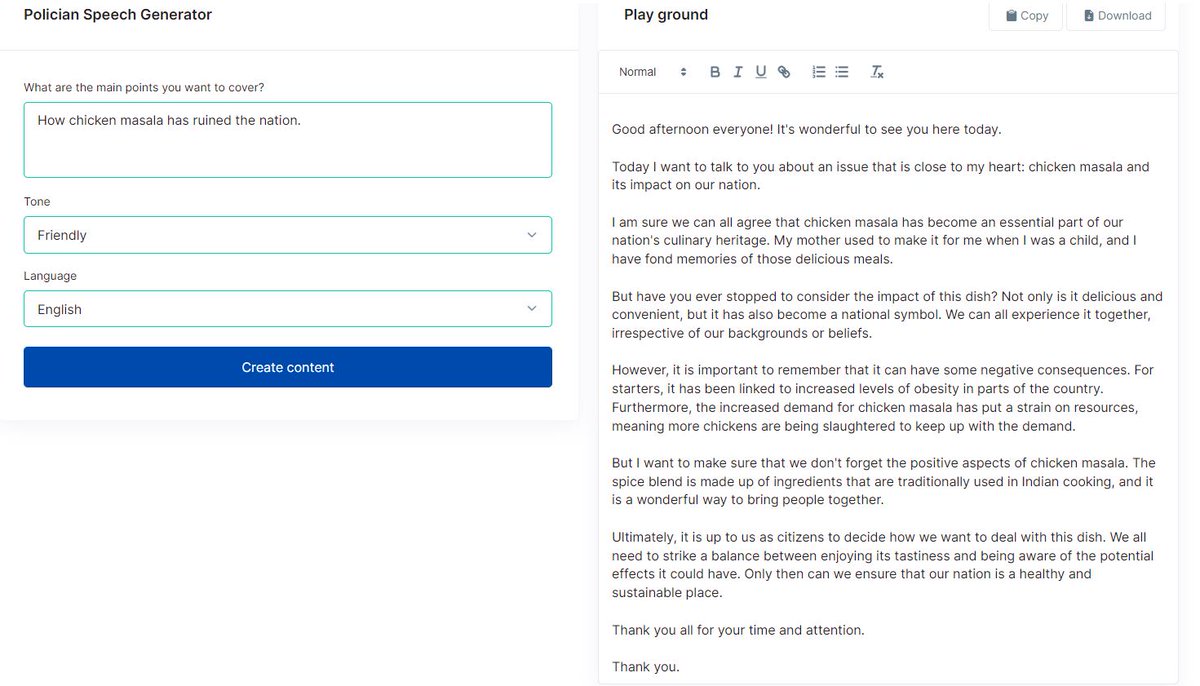 Polician Speech Generator

What are the main points you want to cover?

How chicken masala has ruined the nation.

Tone

Friendly

Language

English

Create content

Play ground

Copy

Download

Normal

Good afternoon everyone! It's wonderful to see you here today.

Today I want to talk to you about an issue that is close to my heart: chicken masala and its impact on our nation.

I am sure we can all agree that chicken masala has become an essential part of our nation's culinary heritage. My mother used to make it for me when I was a child, and I have fond memories of those delicious meals.

But have you ever stopped to consider the impact of this dish? Not only is it delicious and convenient, but it has also become a national symbol. We can all experience it together, irrespective of our backgrounds or beliefs.

However, it is important to remember that it can have some negative consequences. For starters, it has been linked to increased levels of obesity in parts of the country. Furthermore, the increased demand for chicken masala has put a strain on resources, meaning more chickens are being slaughtered to keep up with the demand.

But I want to make sure that we don't forget the positive aspects of chicken masala. The spice blend is made up of ingredients that are traditionally used in Indian cooking, and it is a wonderful way to bring people together.

Ultimately, it is up to us as citizens to decide how we want to deal with this dish. We all need to strike a balance between enjoying its tastiness and being aware of the potential effects it could have. Only then can we ensure that our nation is a healthy and sustainable place.

Thank you all for your time and attention.

Thank you.